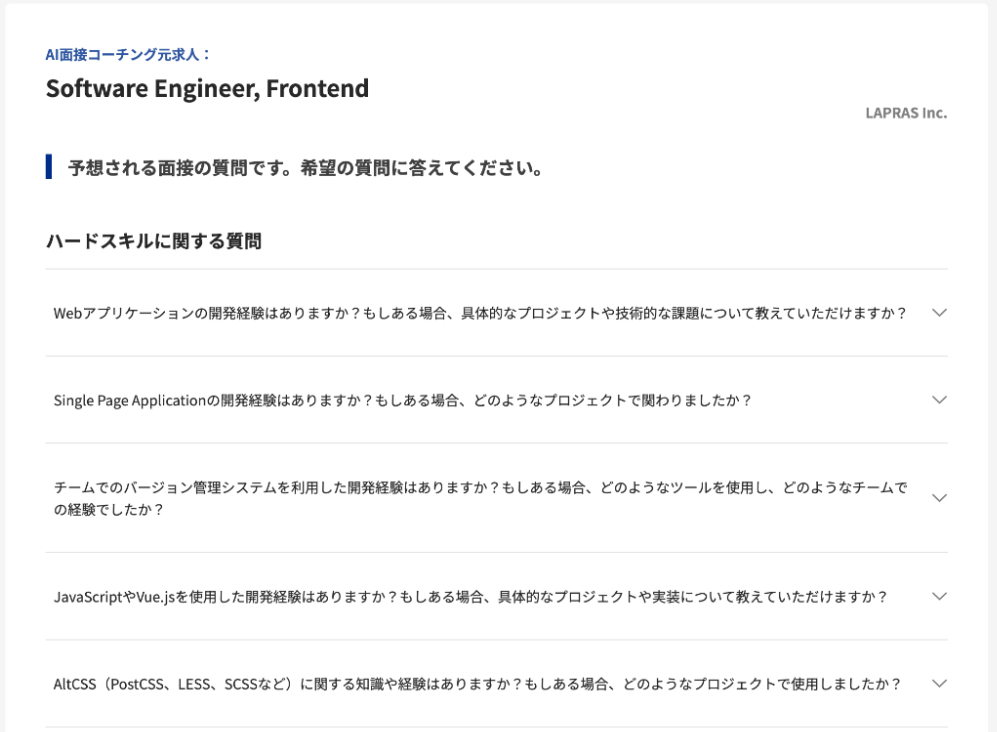 AI面接コーチング元求人：

Software Engineer, Frontend

LAPRAS Inc.

予想される面接の質問です。希望の質問に答えてください。

ハードスキルに関する質問

Webアプリケーションの開発経験はありますか？もしある場合、具体的なプロジェクトや技術的な課題について教えていただけますか？

Single Page Applicationの開発経験はありますか？もしある場合、どのようなプロジェクトで関わりましたか？

チームでのバージョン管理システムを利用した開発経験はありますか？もしある場合、どのようなツールを使用し、どのようなチームでの経験でしたか？

JavaScriptやVue.jsを使用した開発経験はありますか？もしある場合、具体的なプロジェクトや実装について教えていただけますか？

AltCSS（PostCSS、LESS、SCSSなど）に関する知識や経験はありますか？もしある場合、どのようなプロジェクトで使用しましたか？